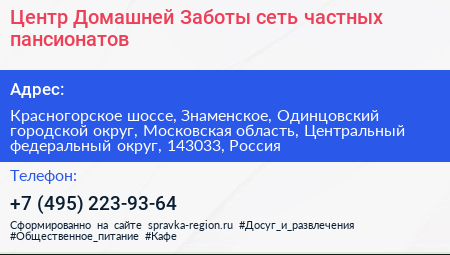 Центр Домашней Заботы сеть частных пансионатов

Адрес:

Красногорское шоссе, Знаменское, Одинцовский городской округ, Московская область, Центральный федеральный округ, 143033, Россия

Телефон:

+7 (495) 223-93-64

Сформированно на сайте spravka-region.ru #Досуг_и_развлечения #Общественное_питание #Кафе